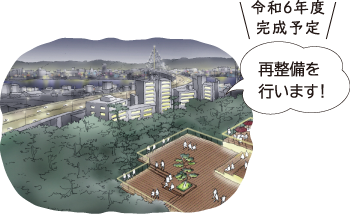 令和6年度
完成予定

再整備を
行います!